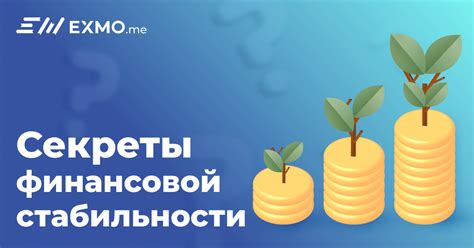 EXMO.me

Секреты финансовой стабильности